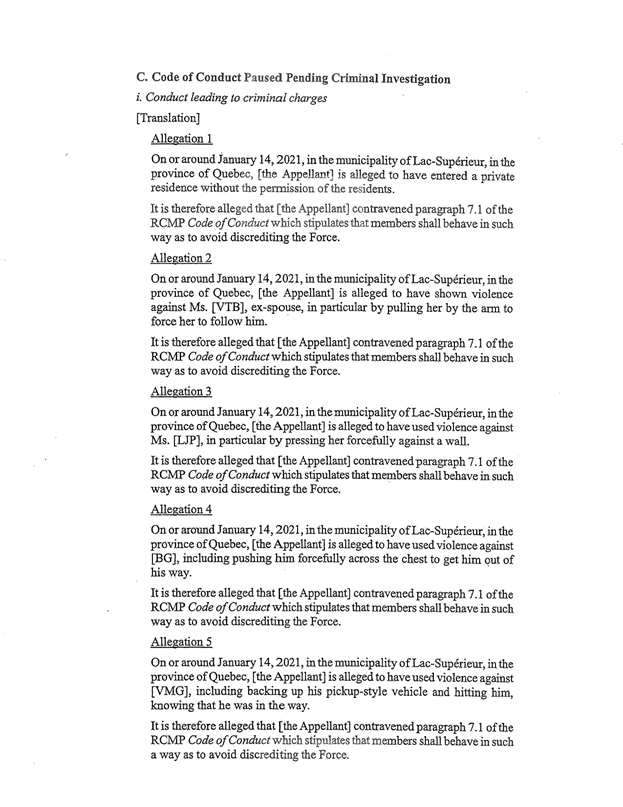 C. Code of Conduct Paused Pending Criminal Investigation

i. Conduct leading to criminal charges

[Translation]

Allegation 1

On or around January 14, 2021, in the municipality of Lac-Supérieur, in the province of Quebec, [the Appellant] is alleged to have entered a private residence without the permission of the residents.

It is therefore alleged that [the Appellant] contravened paragraph 7.1 of the RCMP Code of Conduct which stipulates that members shall behave in such way as to avoid discrediting the Force.

Allegation 2

On or around January 14, 2021, in the municipality of Lac-Supérieur, in the province of Quebec, [the Appellant] is alleged to have shown violence against Ms. [VTB], ex-spouse, in particular by pulling her by the arm to force her to follow him.

It is therefore alleged that [the Appellant] contravened paragraph 7.1 of the RCMP Code of Conduct which stipulates that members shall behave in such way as to avoid discrediting the Force.

Allegation 3

On or around January 14, 2021, in the municipality of Lac-Supérieur, in the province of Quebec, [the Appellant] is alleged to have used violence against Ms. [LJP], in particular by pressing her forcefully against a wall.

It is therefore alleged that [the Appellant] contravened paragraph 7.1 of the RCMP Code of Conduct which stipulates that members shall behave in such way as to avoid discrediting the Force.

Allegation 4

On or around January 14, 2021, in the municipality of Lac-Supérieur, in the province of Quebec, [the Appellant] is alleged to have used violence against [BG], including pushing him forcefully across the chest to get him out of his way.

It is therefore alleged that [the Appellant] contravened paragraph 7.1 of the RCMP Code of Conduct which stipulates that members shall behave in such way as to avoid discrediting the Force.

Allegation 5

On or around January 14, 2021, in the municipality of Lac-Supérieur, in the province of Quebec, [the Appellant] is alleged to have used violence against [VMG], including backing up his pickup-style vehicle and hitting him, knowing that he was in the way.

It is therefore alleged that [the Appellant] contravened paragraph 7.1 of the RCMP Code of Conduct which stipulates that members shall behave in such a way as to avoid discrediting the Force.